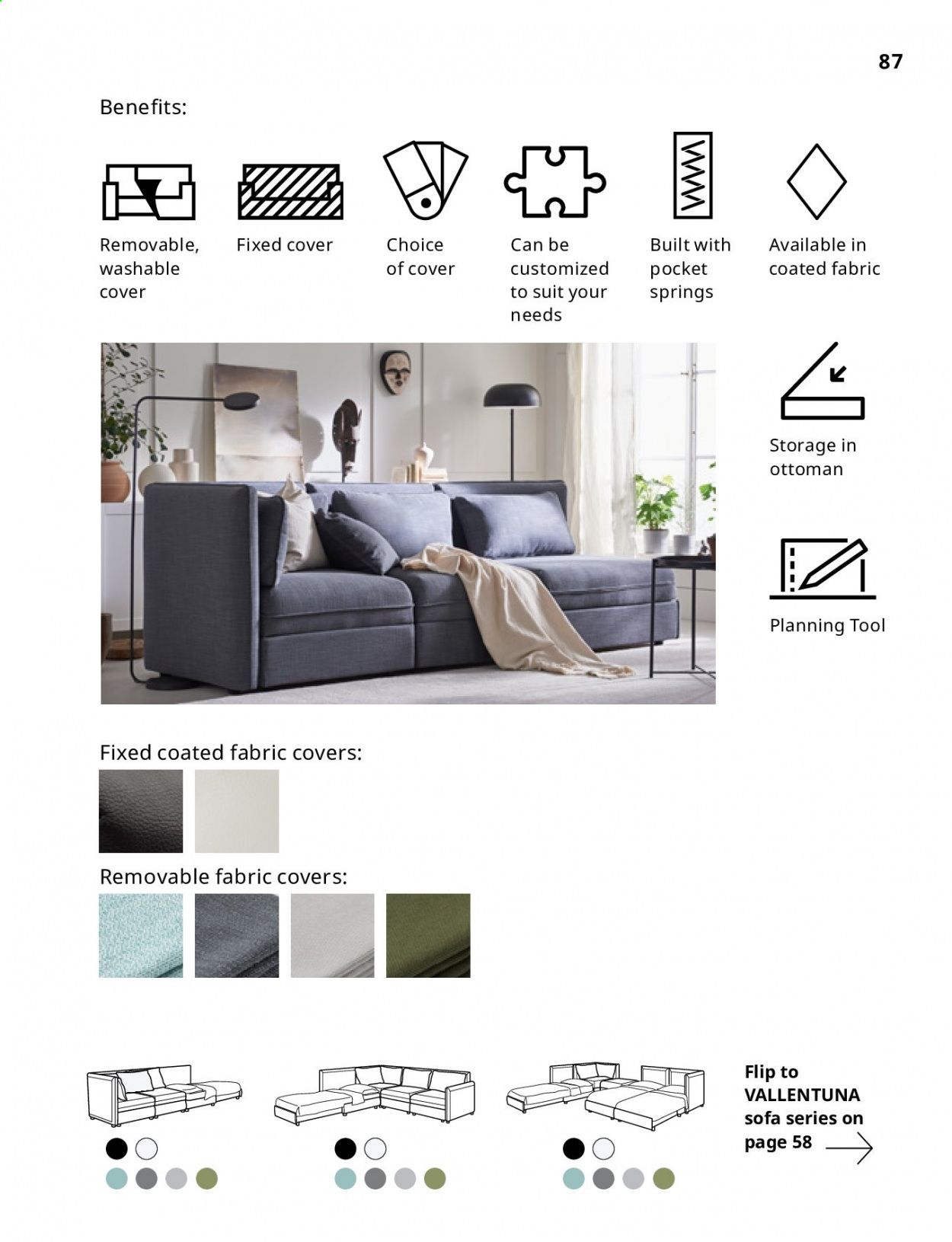 87

Benefits:

Removable, washable cover

Fixed cover

Choice of cover

Can be customized to suit your needs

Built with pocket springs

Available in coated fabric

Storage in ottoman

Planning Tool

Fixed coated fabric covers:

Removable fabric covers:

Flip to VALLENTUNA sofa series on page 58